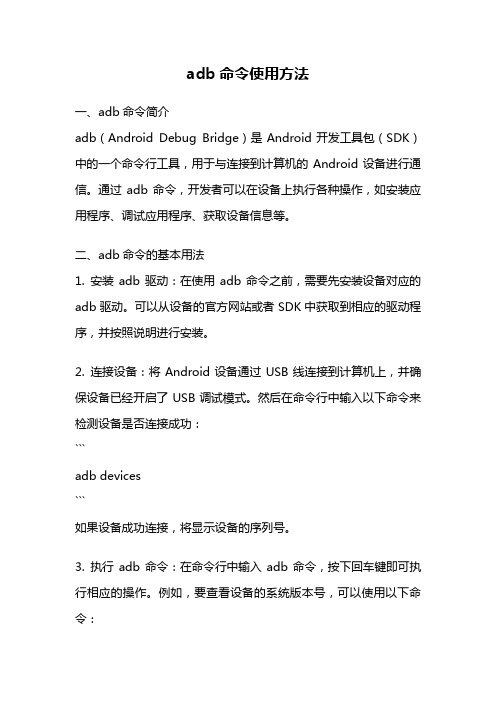 adb 命令使用方法

一、adb 命令简介

adb（Android Debug Bridge）是 Android 开发工具包（SDK）中的一个命令行工具，用于与连接到计算机的 Android 设备进行通信。通过 adb 命令，开发者可以在设备上执行各种操作，如安装应用程序、调试应用程序、获取设备信息等。

二、adb 命令的基本用法

1. 安装 adb 驱动：在使用 adb 命令之前，需要先安装设备对应的 adb 驱动。可以从设备的官方网站或者 SDK 中获取到相应的驱动程序，并按照说明进行安装。

2. 连接设备：将 Android 设备通过 USB 线连接到计算机上，并确保设备已经开启了 USB 调试模式。然后在命令行中输入以下命令来检测设备是否连接成功：

```
adb devices
```

如果设备成功连接，将显示设备的序列号。

3. 执行 adb 命令：在命令行中输入 adb 命令，按下回车键即可执行相应的操作。例如，要查看设备的系统版本号，可以使用以下命令：